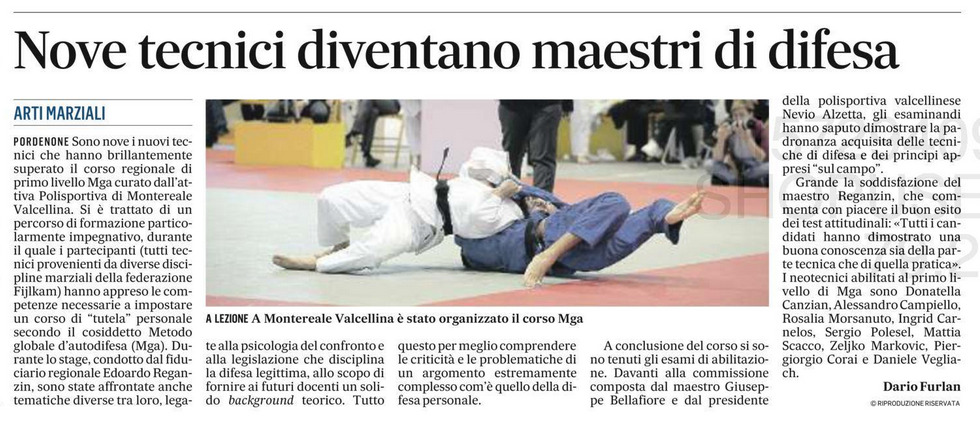 Nove tecnici diventano maestri di difesa

ARTI MARZIALI

PORDENONE Sono nove i nuovi tecnici che hanno brillantemente superato il corso regionale di primo livello Mga curato dall'attiva Polisportiva di Montereale Valcellina. Si è trattato di un percorso di formazione particolarmente impegnativo, durante il quale i partecipanti (tutti tecnici provenienti da diverse discipline marziali della federazione Fijlkam) hanno appreso le competenze necessarie a impostare un corso di "tutela" personale secondo il cosiddetto Metodo globale d'autodifesa (Mga). Durante lo stage, condotto dal fiduciario regionale Edoardo Reganzin, sono state affrontate anche tematiche diverse tra loro, legate alla psicologia del confronto e alla legislazione che disciplina la difesa legittima, allo scopo di fornire ai futuri docenti un solido background teorico. Tutto questo per meglio comprendere le criticità e le problematiche di un argomento estremamente complesso com'è quello della difesa personale.

A LEZIONE A Montereale Valcellina è stato organizzato il corso Mga

A conclusione del corso si sono tenuti gli esami di abilitazione. Davanti alla commissione composta dal maestro Giuseppe Bellafiore e dal presidente della polisportiva valcellinese Nevio Alzetta, gli esaminandi hanno saputo dimostrare la padronanza acquisita delle tecniche di difesa e dei principi appresi "sul campo".

Grande la soddisfazione del maestro Reganzin, che commenta con piacere il buon esito dei test attitudinali: «Tutti i candidati hanno dimostrato una buona conoscenza sia della parte tecnica che di quella pratica». I neotecnici abilitati al primo livello di Mga sono Donatella Canzian, Alessandro Campiello, Rosalia Morsanuto, Ingrid Carnelos, Sergio Polesel, Mattia Scacco, Zeljko Markovic, Piergiorgio Corai e Daniele Vegliach.

Dario Furlan

© RIPRODUZIONE RISERVATA